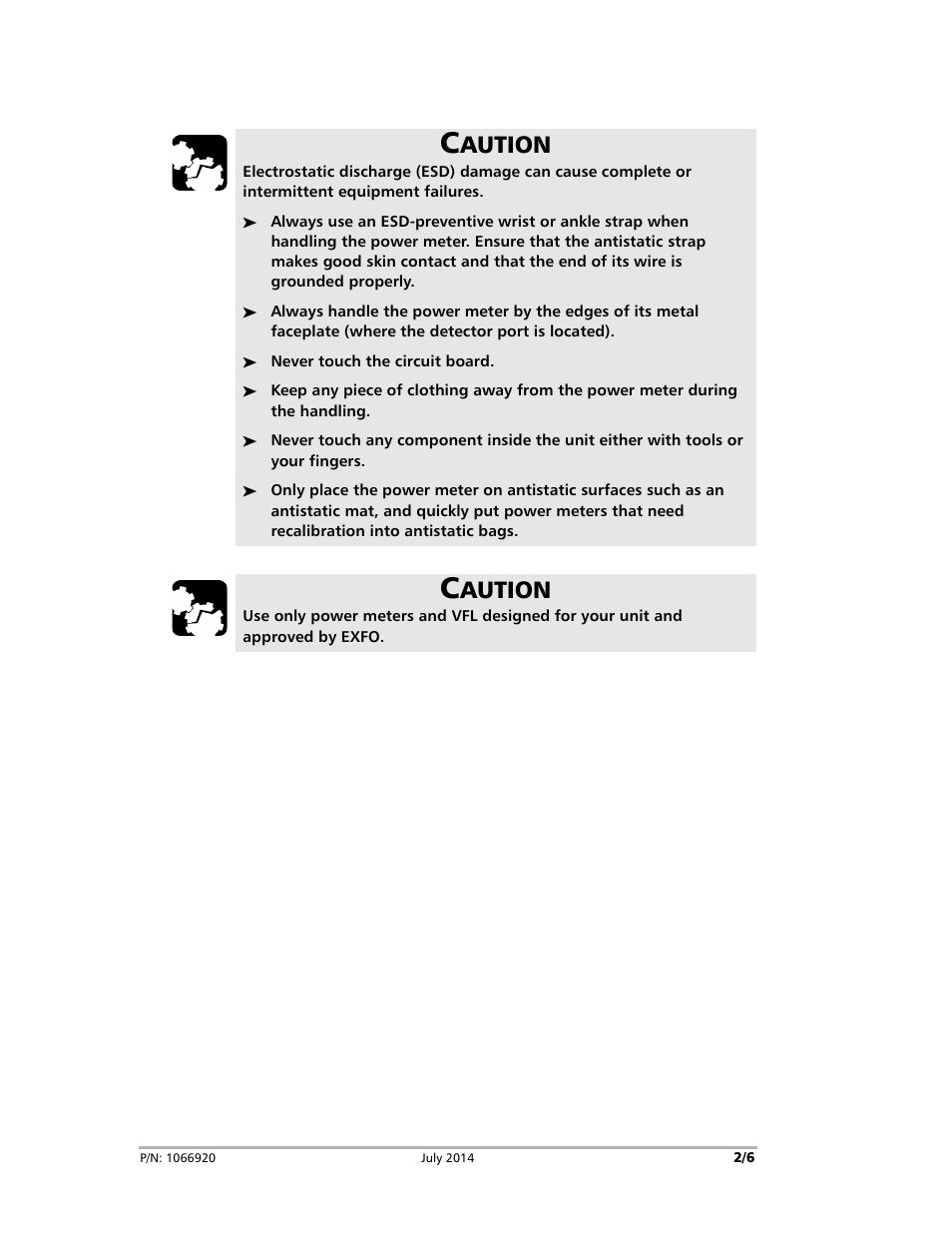 CAUTION

Electrostatic discharge (ESD) damage can cause complete or intermittent equipment failures.

➤ Always use an ESD-preventive wrist or ankle strap when handling the power meter. Ensure that the antistatic strap makes good skin contact and that the end of its wire is grounded properly.

➤ Always handle the power meter by the edges of its metal faceplate (where the detector port is located).

➤ Never touch the circuit board.

➤ Keep any piece of clothing away from the power meter during the handling.

➤ Never touch any component inside the unit either with tools or your fingers.

➤ Only place the power meter on antistatic surfaces such as an antistatic mat, and quickly put power meters that need recalibration into antistatic bags.

CAUTION

Use only power meters and VFL designed for your unit and approved by EXFO.

P/N: 1066920 July 2014 2/6